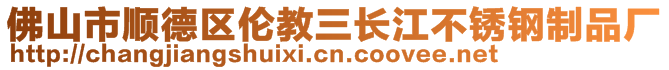 佛山市顺德区伦教三长江不锈钢制品厂
http://changjiangshuixi.cn.coovee.net